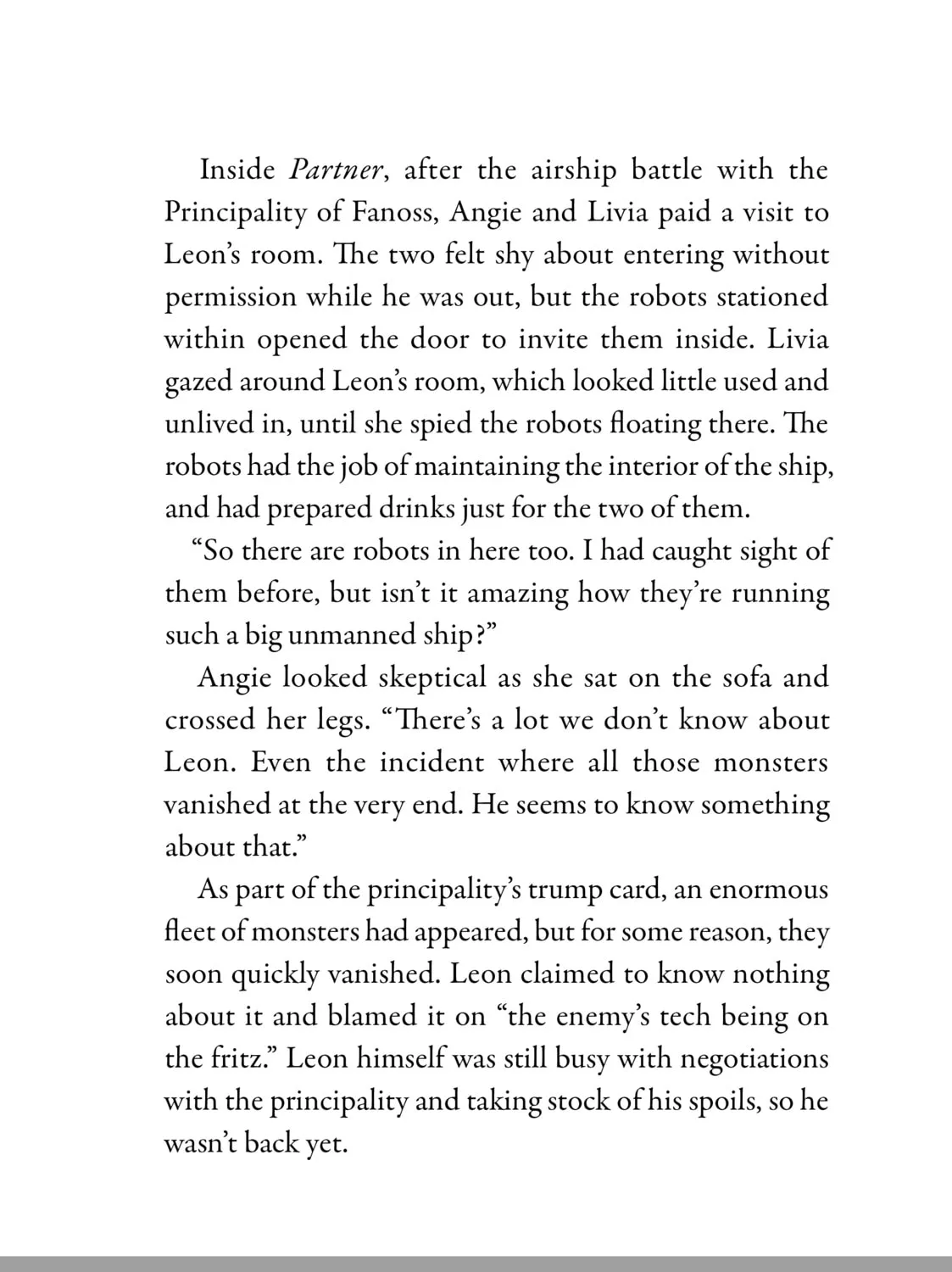 Inside Partner, after the airship battle with the Principality of Fanoss, Angie and Livia paid a visit to Leon's room. The two felt shy about entering without permission while he was out, but the robots stationed within opened the door to invite them inside. Livia gazed around Leon's room, which looked little used and unlived in, until she spied the robots floating there. The robots had the job of maintaining the interior of the ship, and had prepared drinks just for the two of them.

"So there are robots in here too. I had caught sight of them before, but isn't it amazing how they're running such a big unmanned ship?"

Angie looked skeptical as she sat on the sofa and crossed her legs. "There's a lot we don't know about Leon. Even the incident where all those monsters vanished at the very end. He seems to know something about that."

As part of the principality's trump card, an enormous fleet of monsters had appeared, but for some reason, they soon quickly vanished. Leon claimed to know nothing about it and blamed it on "the enemy's tech being on the fritz." Leon himself was still busy with negotiations with the principality and taking stock of his spoils, so he wasn't back yet.